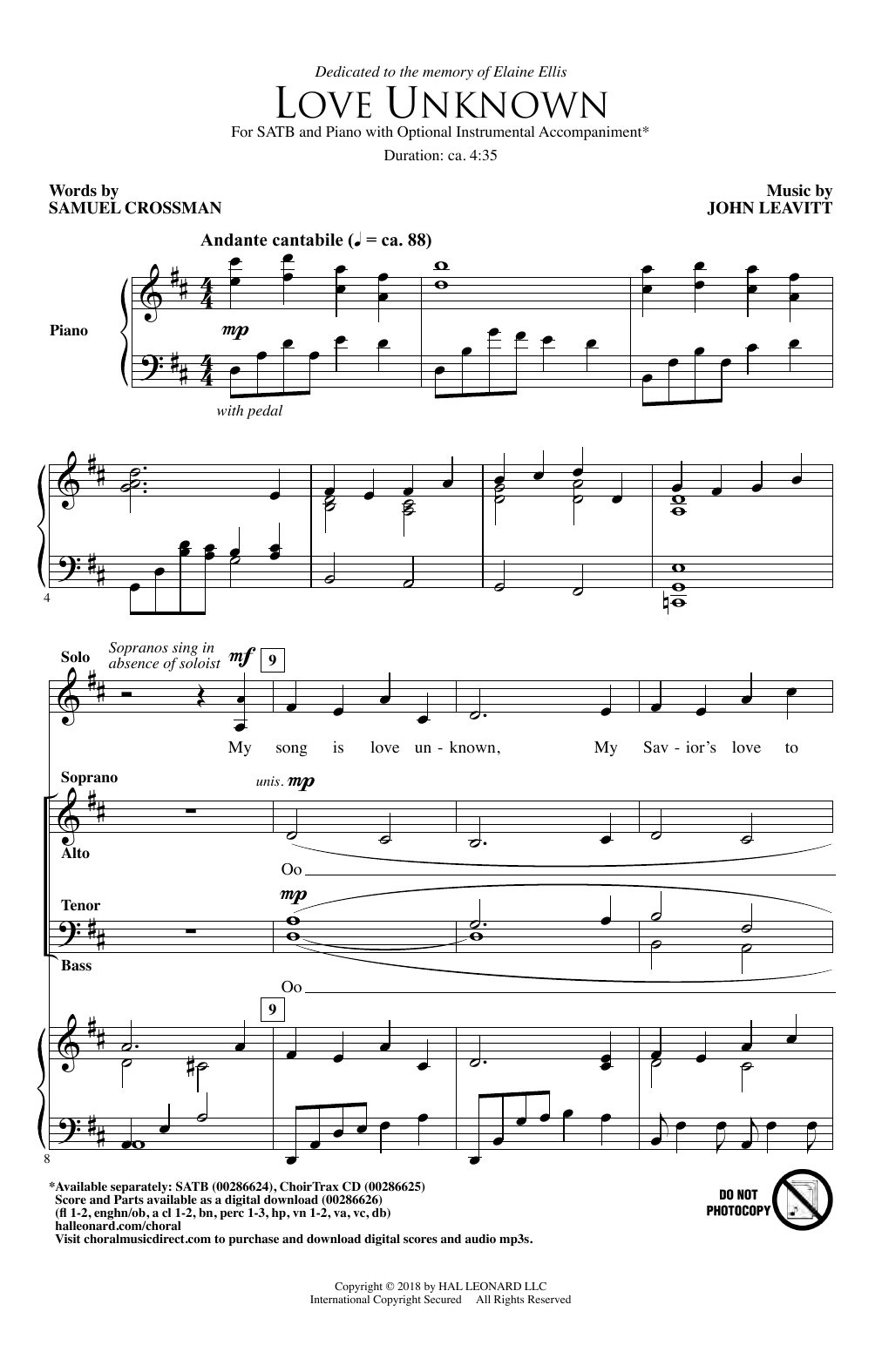 Dedicated to the memory of Elaine Ellis

LOVE UNKNOWN

For SATB and Piano with Optional Instrumental Accompaniment*

Duration: ca. 4:35

Words by
SAMUEL CROSSMAN

Music by
JOHN LEAVITT

Andante cantabile (♩ = ca. 88)

Piano

mp

with pedal

4

Solo

Sopranos sing in absence of soloist

mf

9

My song is love un - known, My Sav - ior's love to

Soprano

unis. mp

Alto

Oo

Tenor

mp

Bass

Oo

9

8

*Available separately: SATB (00286624), ChoirTrax CD (00286625)
Score and Parts available as a digital download (00286626)
(fl 1-2, enghn/ob, a cl 1-2, bn, perc 1-3, hp, vn 1-2, va, vc, db)
halleonard.com/choral
Visit choralmusicdirect.com to purchase and download digital scores and audio mp3s.

DO NOT PHOTOCOPY

Copyright © 2018 by HAL LEONARD LLC
International Copyright Secured All Rights Reserved